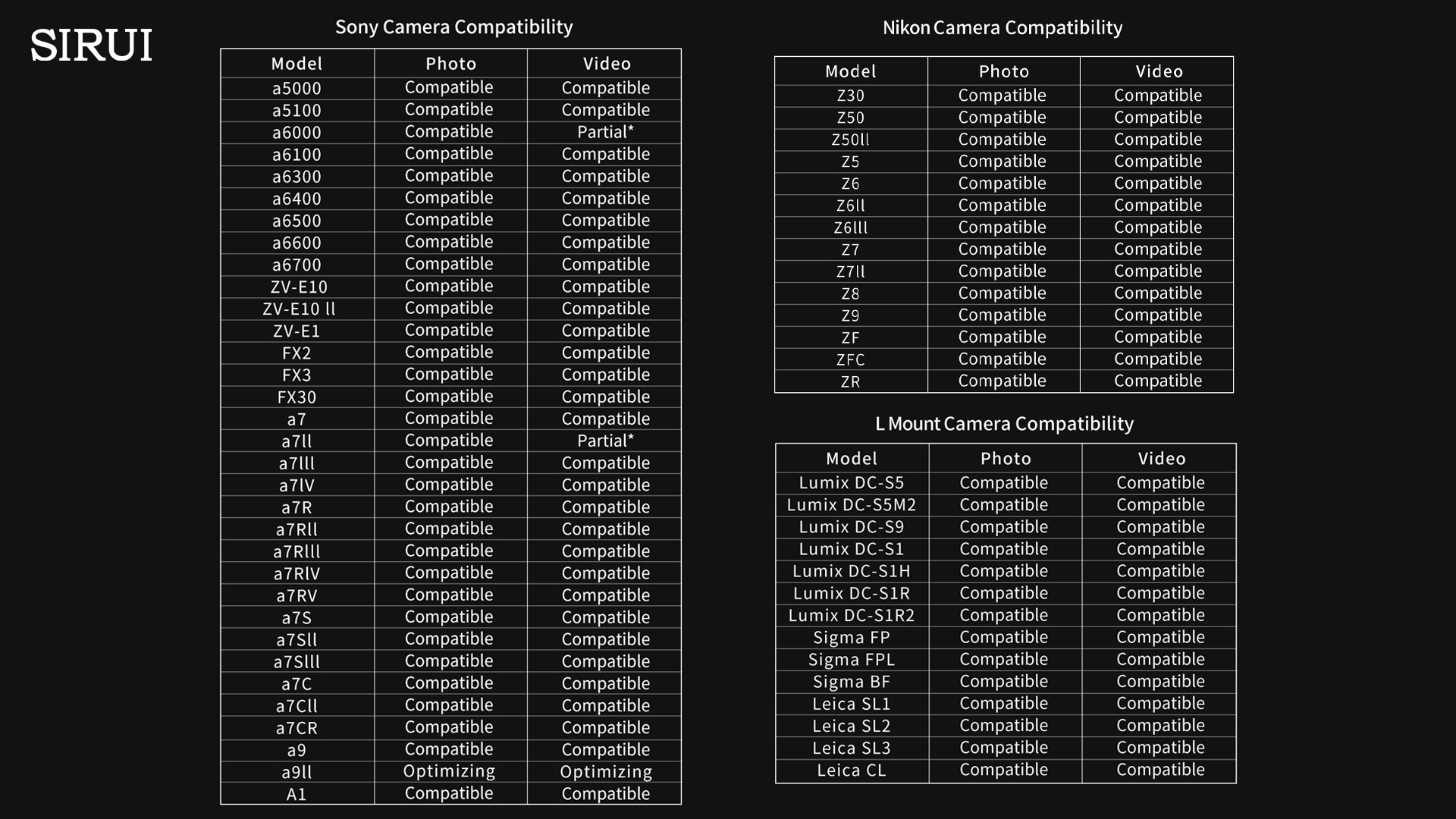 SIRUI

Sony Camera Compatibility

| Model | Photo | Video |
|---|---|---|
| a5000 | Compatible | Compatible |
| a5100 | Compatible | Compatible |
| a6000 | Compatible | Partial* |
| a6100 | Compatible | Compatible |
| a6300 | Compatible | Compatible |
| a6400 | Compatible | Compatible |
| a6500 | Compatible | Compatible |
| a6600 | Compatible | Compatible |
| a6700 | Compatible | Compatible |
| ZV-E10 | Compatible | Compatible |
| ZV-E10 ll | Compatible | Compatible |
| ZV-E1 | Compatible | Compatible |
| FX2 | Compatible | Compatible |
| FX3 | Compatible | Compatible |
| FX30 | Compatible | Compatible |
| a7 | Compatible | Compatible |
| a7ll | Compatible | Partial* |
| a7lll | Compatible | Compatible |
| a7lV | Compatible | Compatible |
| a7R | Compatible | Compatible |
| a7Rll | Compatible | Compatible |
| a7Rlll | Compatible | Compatible |
| a7RlV | Compatible | Compatible |
| a7RV | Compatible | Compatible |
| a7S | Compatible | Compatible |
| a7Sll | Compatible | Compatible |
| a7Slll | Compatible | Compatible |
| a7C | Compatible | Compatible |
| a7Cll | Compatible | Compatible |
| a7CR | Compatible | Compatible |
| a9 | Compatible | Compatible |
| a9ll | Optimizing | Optimizing |
| A1 | Compatible | Compatible |

Nikon Camera Compatibility

| Model | Photo | Video |
|---|---|---|
| Z30 | Compatible | Compatible |
| Z50 | Compatible | Compatible |
| Z50ll | Compatible | Compatible |
| Z5 | Compatible | Compatible |
| Z6 | Compatible | Compatible |
| Z6ll | Compatible | Compatible |
| Z6lll | Compatible | Compatible |
| Z7 | Compatible | Compatible |
| Z7ll | Compatible | Compatible |
| Z8 | Compatible | Compatible |
| Z9 | Compatible | Compatible |
| ZF | Compatible | Compatible |
| ZFC | Compatible | Compatible |
| ZR | Compatible | Compatible |

L Mount Camera Compatibility

| Model | Photo | Video |
|---|---|---|
| Lumix DC-S5 | Compatible | Compatible |
| Lumix DC-S5M2 | Compatible | Compatible |
| Lumix DC-S9 | Compatible | Compatible |
| Lumix DC-S1 | Compatible | Compatible |
| Lumix DC-S1H | Compatible | Compatible |
| Lumix DC-S1R | Compatible | Compatible |
| Lumix DC-S1R2 | Compatible | Compatible |
| Sigma FP | Compatible | Compatible |
| Sigma FPL | Compatible | Compatible |
| Sigma BF | Compatible | Compatible |
| Leica SL1 | Compatible | Compatible |
| Leica SL2 | Compatible | Compatible |
| Leica SL3 | Compatible | Compatible |
| Leica CL | Compatible | Compatible |